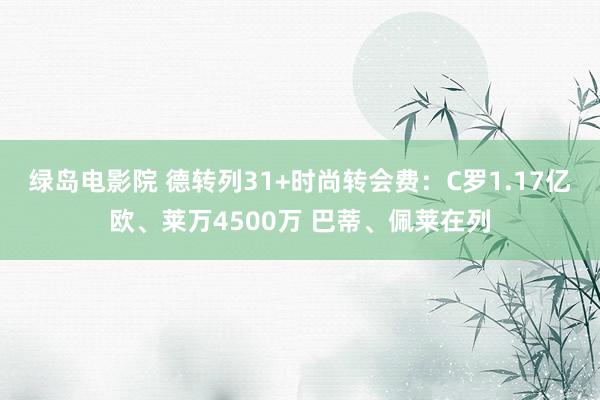 绿岛电影院 德转列31+时尚转会费：C罗1.17亿欧、莱万4500万 巴蒂、佩莱在列